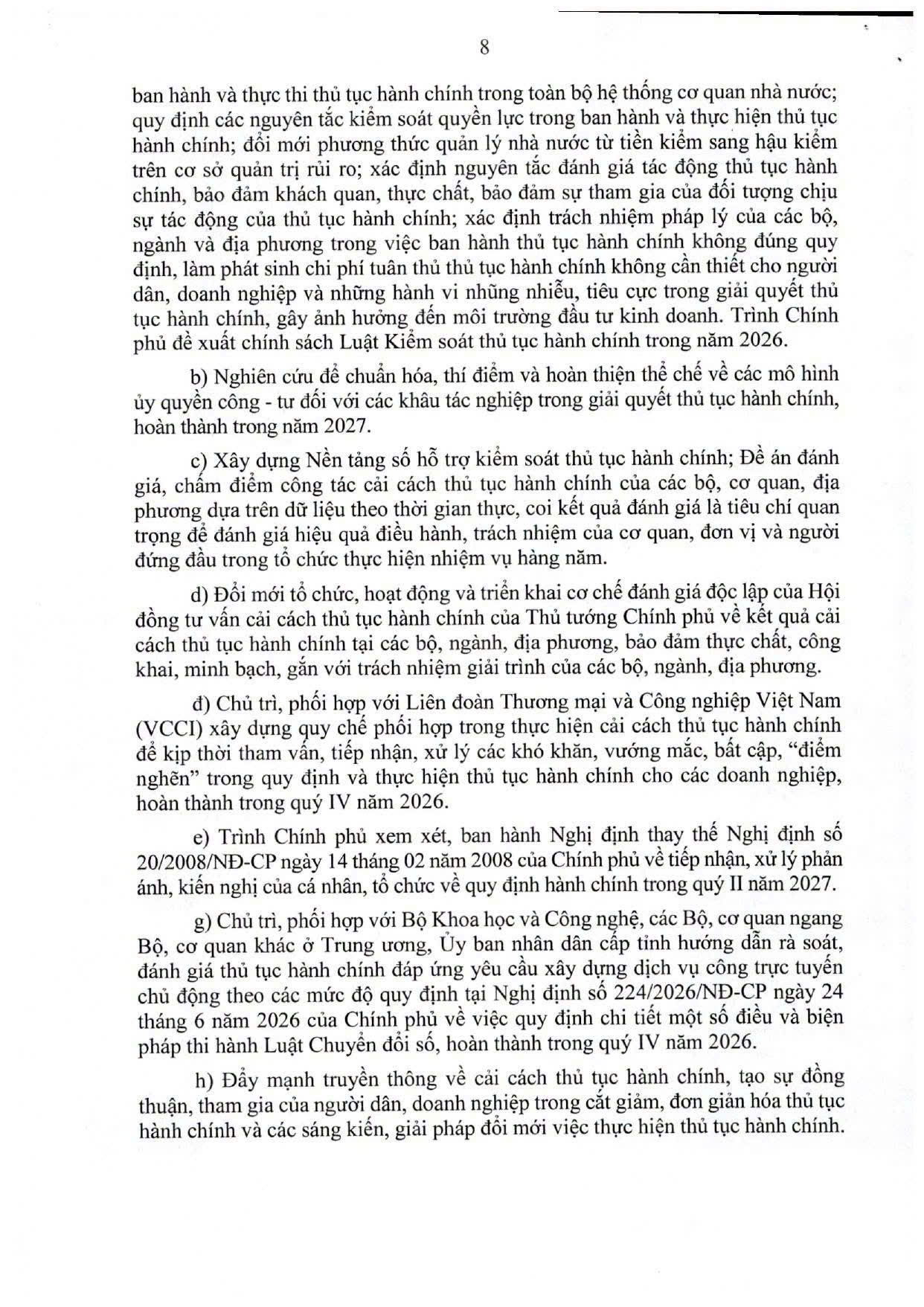 8

ban hành và thực thi thủ tục hành chính trong toàn bộ hệ thống cơ quan nhà nước; quy định các nguyên tắc kiểm soát quyền lực trong ban hành và thực hiện thủ tục hành chính; đổi mới phương thức quản lý nhà nước từ tiền kiểm sang hậu kiểm trên cơ sở quản trị rủi ro; xác định nguyên tắc đánh giá tác động thủ tục hành chính, bảo đảm khách quan, thực chất, bảo đảm sự tham gia của đối tượng chịu sự tác động của thủ tục hành chính; xác định trách nhiệm pháp lý của các bộ, ngành và địa phương trong việc ban hành thủ tục hành chính không đúng quy định, làm phát sinh chi phí tuân thủ thủ tục hành chính không cần thiết cho người dân, doanh nghiệp và những hành vi nhũng nhiễu, tiêu cực trong giải quyết thủ tục hành chính, gây ảnh hưởng đến môi trường đầu tư kinh doanh. Trình Chính phủ đề xuất chính sách Luật Kiểm soát thủ tục hành chính trong năm 2026.

b) Nghiên cứu để chuẩn hóa, thí điểm và hoàn thiện thể chế về các mô hình ủy quyền công - tư đối với các khâu tác nghiệp trong giải quyết thủ tục hành chính, hoàn thành trong năm 2027.

c) Xây dựng Nền tảng số hỗ trợ kiểm soát thủ tục hành chính; Đề án đánh giá, chấm điểm công tác cải cách thủ tục hành chính của các bộ, cơ quan, địa phương dựa trên dữ liệu theo thời gian thực, coi kết quả đánh giá là tiêu chí quan trọng để đánh giá hiệu quả điều hành, trách nhiệm của cơ quan, đơn vị và người đứng đầu trong tổ chức thực hiện nhiệm vụ hàng năm.

d) Đổi mới tổ chức, hoạt động và triển khai cơ chế đánh giá độc lập của Hội đồng tư vấn cải cách thủ tục hành chính của Thủ tướng Chính phủ về kết quả cải cách thủ tục hành chính tại các bộ, ngành, địa phương, bảo đảm thực chất, công khai, minh bạch, gắn với trách nhiệm giải trình của các bộ, ngành, địa phương.

đ) Chủ trì, phối hợp với Liên đoàn Thương mại và Công nghiệp Việt Nam (VCCI) xây dựng quy chế phối hợp trong thực hiện cải cách thủ tục hành chính để kịp thời tham vấn, tiếp nhận, xử lý các khó khăn, vướng mắc, bất cập, "điểm nghẽn" trong quy định và thực hiện thủ tục hành chính cho các doanh nghiệp, hoàn thành trong quý IV năm 2026.

e) Trình Chính phủ xem xét, ban hành Nghị định thay thế Nghị định số 20/2008/NĐ-CP ngày 14 tháng 02 năm 2008 của Chính phủ về tiếp nhận, xử lý phản ánh, kiến nghị của cá nhân, tổ chức về quy định hành chính trong quý II năm 2027.

g) Chủ trì, phối hợp với Bộ Khoa học và Công nghệ, các Bộ, cơ quan ngang Bộ, cơ quan khác ở Trung ương, Ủy ban nhân dân cấp tỉnh hướng dẫn rà soát, đánh giá thủ tục hành chính đáp ứng yêu cầu xây dựng dịch vụ công trực tuyến chủ động theo các mức độ quy định tại Nghị định số 224/2026/NĐ-CP ngày 24 tháng 6 năm 2026 của Chính phủ về việc quy định chi tiết một số điều và biện pháp thi hành Luật Chuyển đổi số, hoàn thành trong quý IV năm 2026.

h) Đẩy mạnh truyền thông về cải cách thủ tục hành chính, tạo sự đồng thuận, tham gia của người dân, doanh nghiệp trong cắt giảm, đơn giản hóa thủ tục hành chính và các sáng kiến, giải pháp đổi mới việc thực hiện thủ tục hành chính.